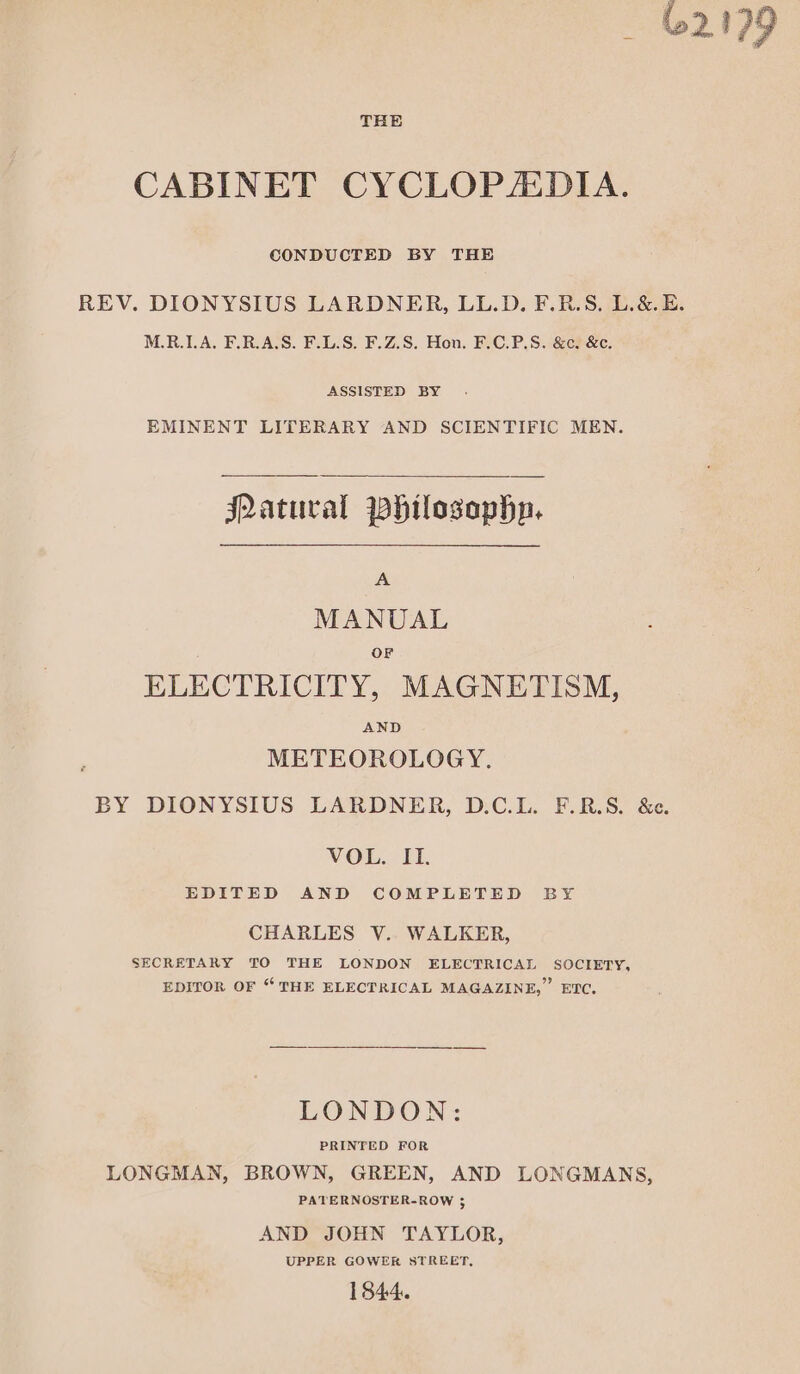 62179

THE

CABINET CYCLOPÆDIA.

CONDUCTED BY THE

REV. DIONYSIUS LARDNER, LL.D. F.R.S. L.&.E.
M.R.I.A. F.R.A.S. F.L.S. F.Z.S. Hon. F.C.P.S. &c. &c.

ASSISTED BY

EMINENT LITERARY AND SCIENTIFIC MEN.

Natural Philosophy.

A
MANUAL
OF
ELECTRICITY, MAGNETISM,
AND
METEOROLOGY.

BY DIONYSIUS LARDNER, D.C.L. F.R.S. &c.

VOL. II.

EDITED AND COMPLETED BY

CHARLES V. WALKER,

SECRETARY TO THE LONDON ELECTRICAL SOCIETY,
EDITOR OF "THE ELECTRICAL MAGAZINE," ETC.

LONDON:
PRINTED FOR
LONGMAN, BROWN, GREEN, AND LONGMANS,
PATERNOSTER-ROW;
AND JOHN TAYLOR,
UPPER GOWER STREET.
1844.